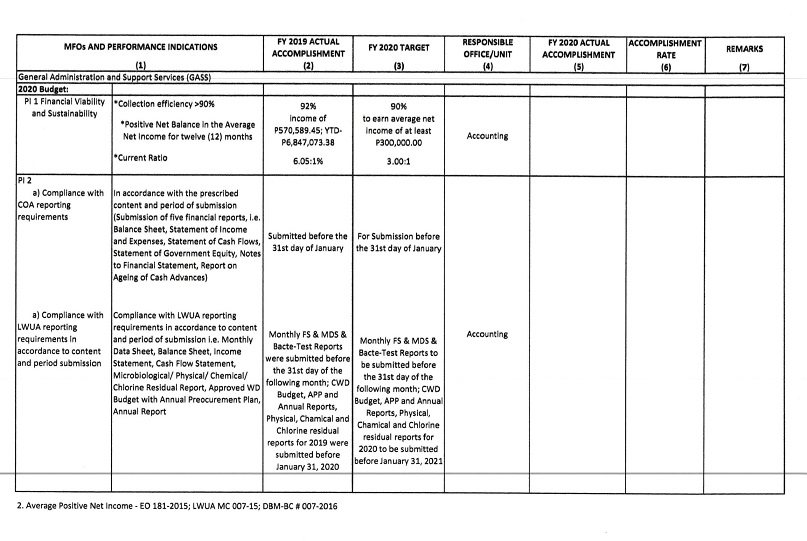 | MFOs AND PERFORMANCE INDICATIONS (1) | | FY 2019 ACTUAL ACCOMPLISHMENT (2) | FY 2020 TARGET (3) | RESPONSIBLE OFFICE/UNIT (4) | FY 2020 ACTUAL ACCOMPLISHMENT (5) | ACCOMPLISHMENT RATE (6) | REMARKS (7) |
|---|---|---|---|---|---|---|---|
| General Administration and Support Services (GASS) | | | | | | | |
| 2020 Budget: | | | | | | | |
| PI 1 Financial Viability and Sustainability | *Collection efficiency >90% *Positive Net Balance in the Average Net Income for twelve (12) months *Current Ratio | 92% income of P570,589.45; YTD-P6,847,073.38 6.05:1% | 90% to earn average net income of at least P300,000.00 3.00:1 | Accounting | | | |
| PI 2 a) Compliance with COA reporting requirements | In accordance with the prescribed content and period of submission (Submission of five financial reports, i.e. Balance Sheet, Statement of Income and Expenses, Statement of Cash Flows, Statement of Government Equity, Notes to Financial Statement, Report on Ageing of Cash Advances) | Submitted before the 31st day of January | For Submission before the 31st day of January | | | | |
| a) Compliance with LWUA reporting requirements in accordance to content and period submission | Compliance with LWUA reporting requirements in accordance to content and period of submission i.e. Monthly Data Sheet, Balance Sheet, Income Statement, Cash Flow Statement, Microbiological/ Physical/ Chemical/ Chlorine Residual Report, Approved WD Budget with Annual Preocurement Plan, Annual Report | Monthly FS & MDS & Bacte-Test Reports were submitted before the 31st day of the following month; CWD Budget, APP and Annual Reports, Physical, Chamical and Chlorine residual reports for 2019 were submitted before January 31, 2020 | Monthly FS & MDS & Bacte-Test Reports to be submitted before the 31st day of the following month; CWD Budget, APP and Annual Reports, Physical, Chamical and Chlorine residual reports for 2020 to be submitted before January 31, 2021 | Accounting | | | |

2. Average Positive Net Income - EO 181-2015; LWUA MC 007-15; DBM-BC # 007-2016